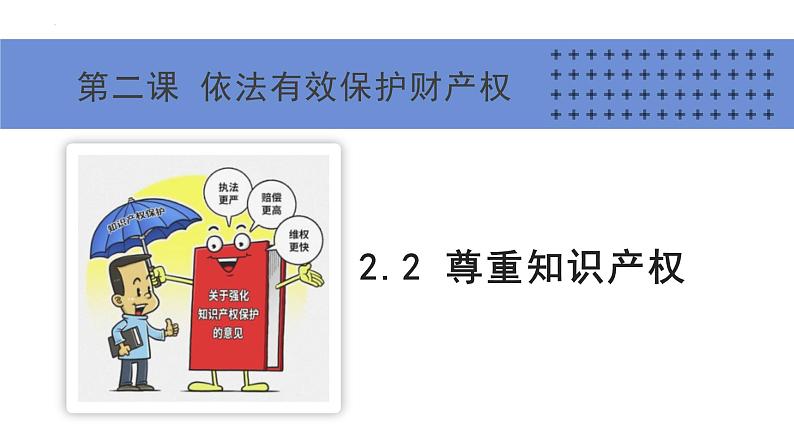 第二课 依法有效保护财产权

知识产权保护

执法更严

赔偿更高

维权更快

关于强化知识产权保护的意见

2.2 尊重知识产权